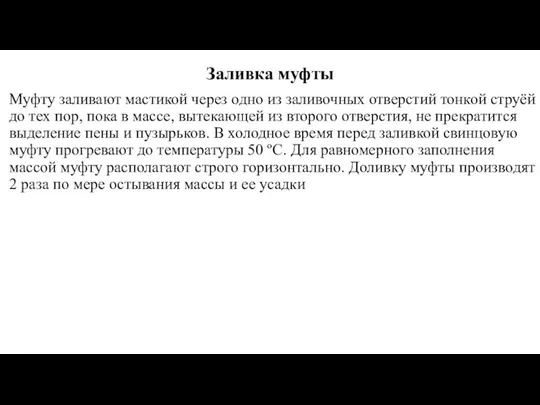 Заливка муфты

Муфту заливают мастикой через одно из заливочных отверстий тонкой струёй до тех пор, пока в массе, вытекающей из второго отверстия, не прекратится выделение пены и пузырьков. В холодное время перед заливкой свинцовую муфту прогревают до температуры 50 ºС. Для равномерного заполнения массой муфту располагают строго горизонтально. Доливку муфты производят 2 раза по мере остывания массы и ее усадки